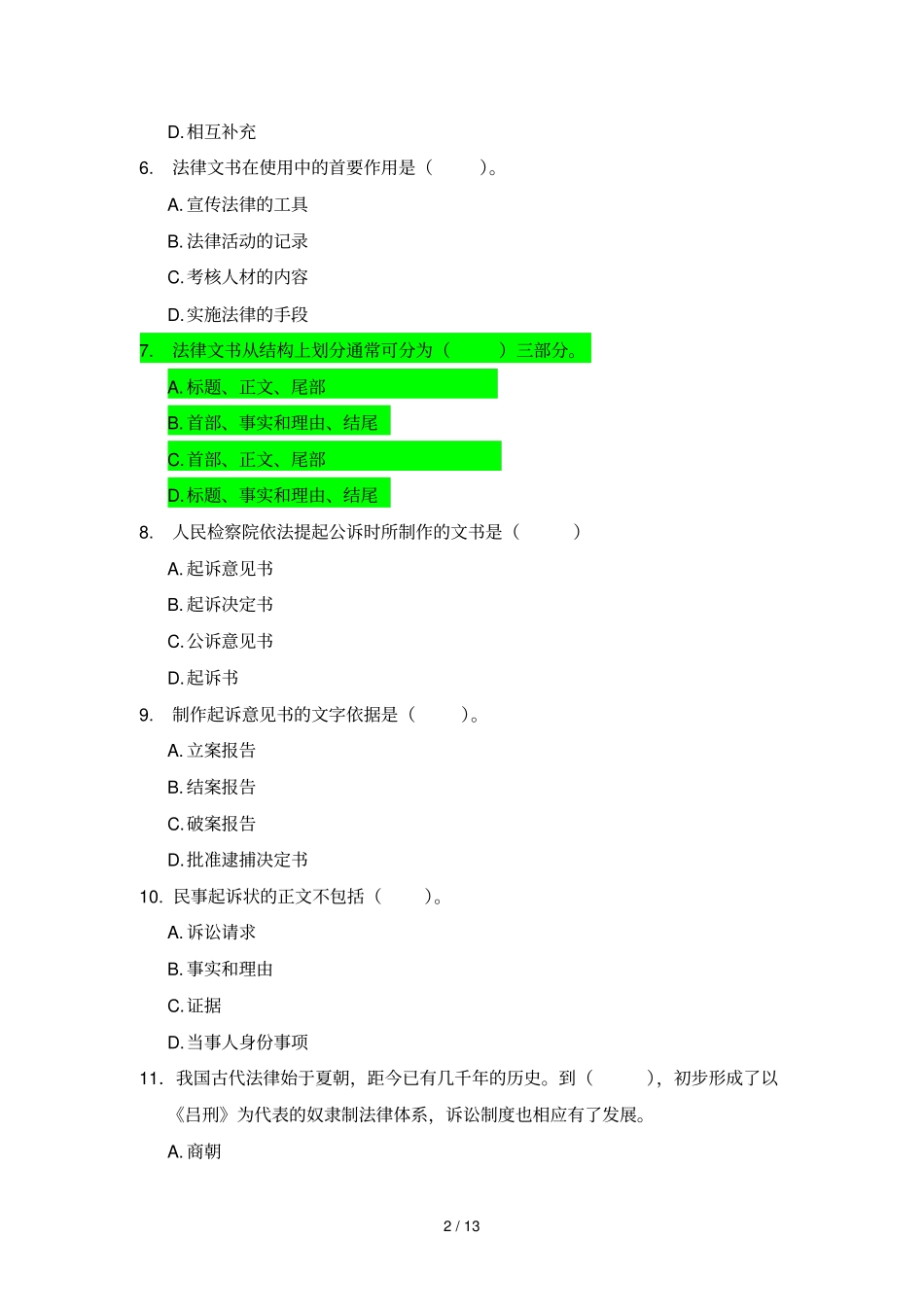 D. 相互补充

6. 法律文书在使用中的首要作用是（ ）。

A. 宣传法律的工具

B. 法律活动的记录

C. 考核人材的内容

D. 实施法律的手段

7. 法律文书从结构上划分通常可分为（ ）三部分。

A. 标题、正文、尾部

B. 首部、事实和理由、结尾

C. 首部、正文、尾部

D. 标题、事实和理由、结尾

8. 人民检察院依法提起公诉时所制作的文书是（ ）

A. 起诉意见书

B. 起诉决定书

C. 公诉意见书

D. 起诉书

9. 制作起诉意见书的文字依据是（ ）。

A. 立案报告

B. 结案报告

C. 破案报告

D. 批准逮捕决定书

10. 民事起诉状的正文不包括（ ）。

A. 诉讼请求

B. 事实和理由

C. 证据

D. 当事人身份事项

11. 我国古代法律始于夏朝，距今已有几千年的历史。到（ ），初步形成了以《吕刑》为代表的奴隶制法律体系，诉讼制度也相应有了发展。

A. 商朝

2 / 13